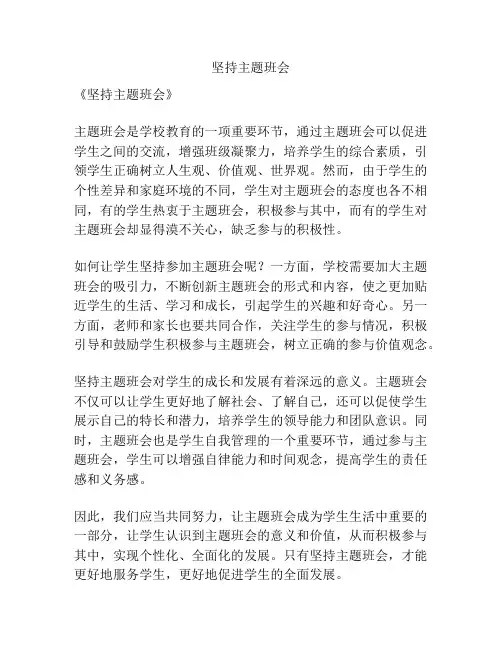 坚持主题班会

《坚持主题班会》

主题班会是学校教育的一项重要环节，通过主题班会可以促进学生之间的交流，增强班级凝聚力，培养学生的综合素质，引领学生正确树立人生观、价值观、世界观。然而，由于学生的个性差异和家庭环境的不同，学生对主题班会的态度也各不相同，有的学生热衷于主题班会，积极参与其中，而有的学生对主题班会却显得漠不关心，缺乏参与的积极性。

如何让学生坚持参加主题班会呢？一方面，学校需要加大主题班会的吸引力，不断创新主题班会的形式和内容，使之更加贴近学生的生活、学习和成长，引起学生的兴趣和好奇心。另一方面，老师和家长也要共同合作，关注学生的参与情况，积极引导和鼓励学生积极参与主题班会，树立正确的参与价值观念。

坚持主题班会对学生的成长和发展有着深远的意义。主题班会不仅可以让学生更好地了解社会、了解自己，还可以促使学生展示自己的特长和潜力，培养学生的领导能力和团队意识。同时，主题班会也是学生自我管理的一个重要环节，通过参与主题班会，学生可以增强自律能力和时间观念，提高学生的责任感和义务感。

因此，我们应当共同努力，让主题班会成为学生生活中重要的一部分，让学生认识到主题班会的意义和价值，从而积极参与其中，实现个性化、全面化的发展。只有坚持主题班会，才能更好地服务学生，更好地促进学生的全面发展。